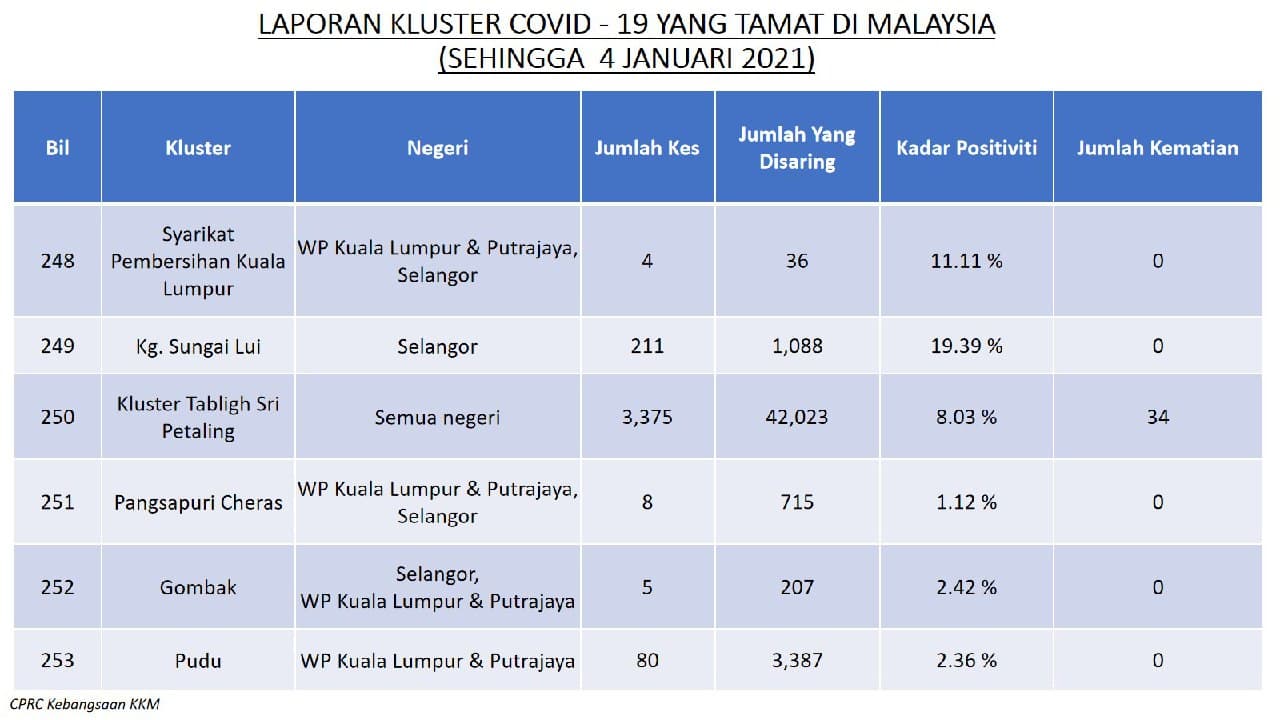 LAPORAN KLUSTER COVID - 19 YANG TAMAT DI MALAYSIA
(SEHINGGA 4 JANUARI 2021)

| Bil | Kluster | Negeri | Jumlah Kes | Jumlah Yang Disaring | Kadar Positiviti | Jumlah Kematian |
|---|---|---|---|---|---|---|
| 248 | Syarikat Pembersihan Kuala Lumpur | WP Kuala Lumpur & Putrajaya, Selangor | 4 | 36 | 11.11 % | 0 |
| 249 | Kg. Sungai Lui | Selangor | 211 | 1,088 | 19.39 % | 0 |
| 250 | Kluster Tabligh Sri Petaling | Semua negeri | 3,375 | 42,023 | 8.03 % | 34 |
| 251 | Pangsapuri Cheras | WP Kuala Lumpur & Putrajaya, Selangor | 8 | 715 | 1.12 % | 0 |
| 252 | Gombak | Selangor, WP Kuala Lumpur & Putrajaya | 5 | 207 | 2.42 % | 0 |
| 253 | Pudu | WP Kuala Lumpur & Putrajaya | 80 | 3,387 | 2.36 % | 0 |

CPRC Kebangsaan KKM